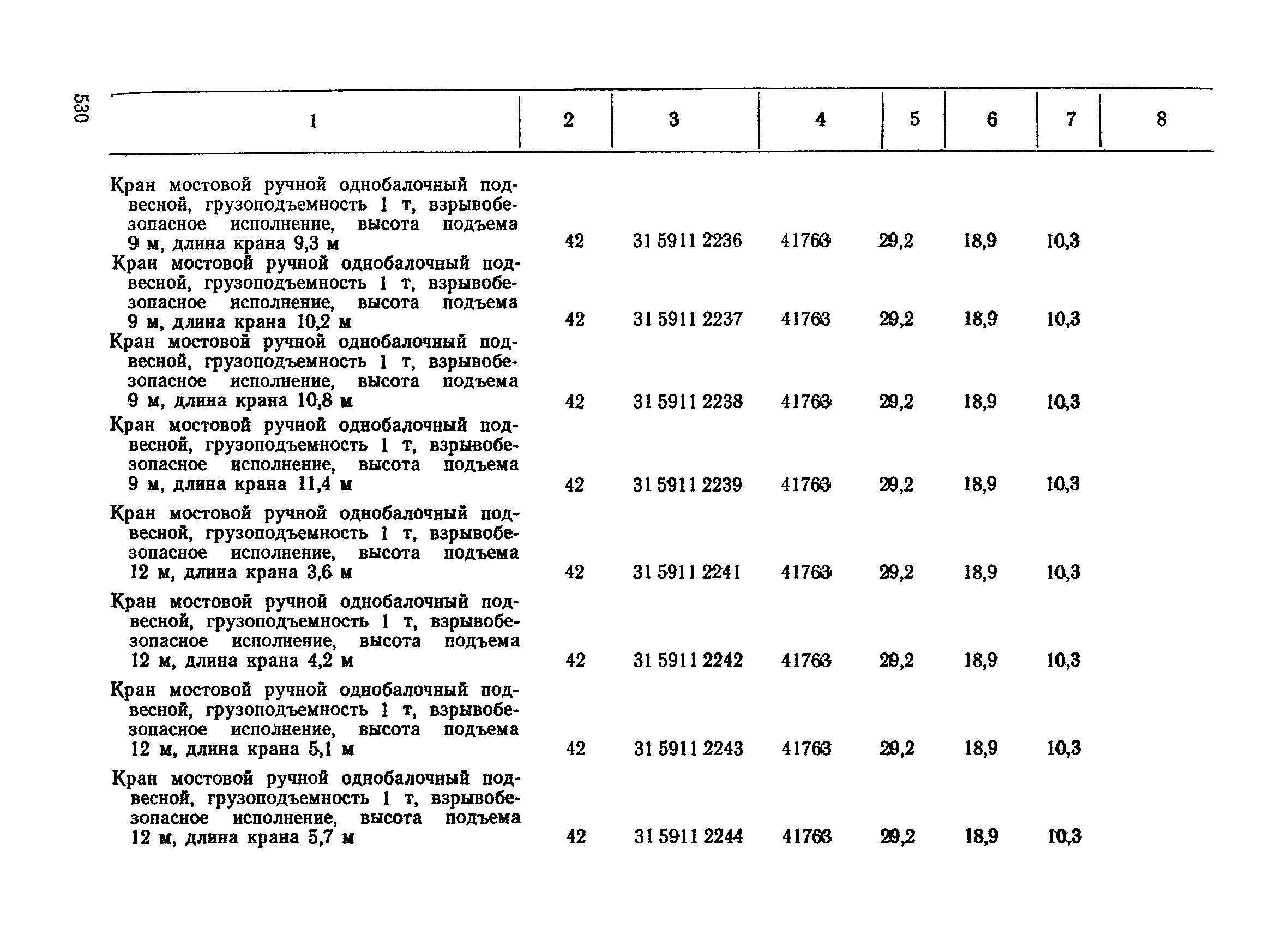 530

| 1 | 2 | 3 | 4 | 5 | 6 | 7 | 8 |
|---|---|---|---|---|---|---|---|
| Кран мостовой ручной однобалочный подвесной, грузоподъемность 1 т, взрывобезопасное исполнение, высота подъема 9 м, длина крана 9,3 м | 42 | 31 5911 2236 | 41763 | 29,2 | 18,9 | 10,3 | |
| Кран мостовой ручной однобалочный подвесной, грузоподъемность 1 т, взрывобезопасное исполнение, высота подъема 9 м, длина крана 10,2 м | 42 | 31 5911 2237 | 41763 | 29,2 | 18,9 | 10,3 | |
| Кран мостовой ручной однобалочный подвесной, грузоподъемность 1 т, взрывобезопасное исполнение, высота подъема 9 м, длина крана 10,8 м | 42 | 31 5911 2238 | 41763 | 29,2 | 18,9 | 10,3 | |
| Кран мостовой ручной однобалочный подвесной, грузоподъемность 1 т, взрывобезопасное исполнение, высота подъема 9 м, длина крана 11,4 м | 42 | 31 5911 2239 | 41763 | 29,2 | 18,9 | 10,3 | |
| Кран мостовой ручной однобалочный подвесной, грузоподъемность 1 т, взрывобезопасное исполнение, высота подъема 12 м, длина крана 3,6 м | 42 | 31 5911 2241 | 41763 | 29,2 | 18,9 | 10,3 | |
| Кран мостовой ручной однобалочный подвесной, грузоподъемность 1 т, взрывобезопасное исполнение, высота подъема 12 м, длина крана 4,2 м | 42 | 31 5911 2242 | 41763 | 29,2 | 18,9 | 10,3 | |
| Кран мостовой ручной однобалочный подвесной, грузоподъемность 1 т, взрывобезопасное исполнение, высота подъема 12 м, длина крана 5,1 м | 42 | 31 5911 2243 | 41763 | 29,2 | 18,9 | 10,3 | |
| Кран мостовой ручной однобалочный подвесной, грузоподъемность 1 т, взрывобезопасное исполнение, высота подъема 12 м, длина крана 5,7 м | 42 | 31 5911 2244 | 41763 | 29,2 | 18,9 | 10,3 | |